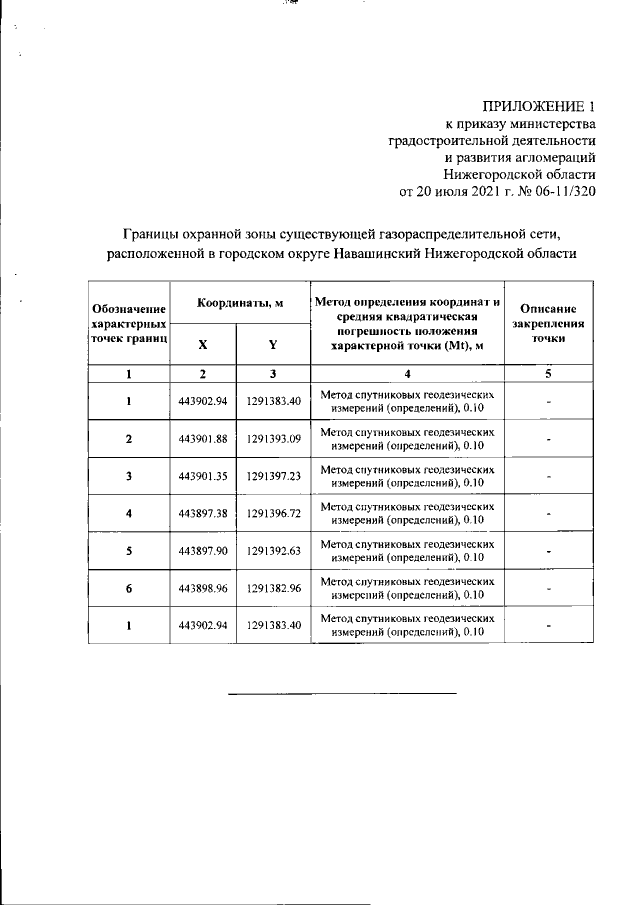 ПРИЛОЖЕНИЕ 1
к приказу министерства
градостроительной деятельности
и развития агломераций
Нижегородской области
от 20 июля 2021 г. № 06-11/320

Границы охранной зоны существующей газораспределительной сети, расположенной в городском округе Навашинский Нижегородской области

| Обозначение характерных точек границ | Координаты, м X | Координаты, м Y | Метод определения координат и средняя квадратическая погрешность положения характерной точки (Mt), м | Описание закрепления точки |
|---|---|---|---|---|
| 1 | 2 | 3 | 4 | 5 |
| 1 | 443902.94 | 1291383.40 | Метод спутниковых геодезических измерений (определений), 0.10 | - |
| 2 | 443901.88 | 1291393.09 | Метод спутниковых геодезических измерений (определений), 0.10 | - |
| 3 | 443901.35 | 1291397.23 | Метод спутниковых геодезических измерений (определений), 0.10 | - |
| 4 | 443897.38 | 1291396.72 | Метод спутниковых геодезических измерений (определений), 0.10 | - |
| 5 | 443897.90 | 1291392.63 | Метод спутниковых геодезических измерений (определений), 0.10 | - |
| 6 | 443898.96 | 1291382.96 | Метод спутниковых геодезических измерений (определений), 0.10 | - |
| 1 | 443902.94 | 1291383.40 | Метод спутниковых геодезических измерений (определений), 0.10 | - |